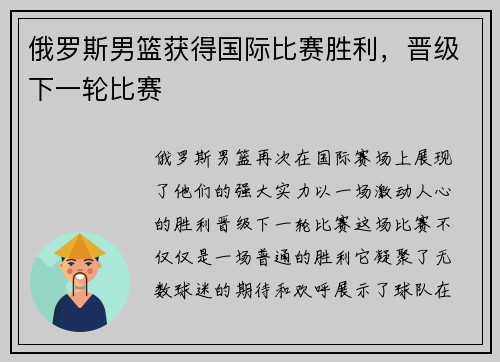 俄罗斯男篮获得国际比赛胜利，晋级下一轮比赛

俄罗斯男篮再次在国际赛场上展现了他们的强大实力以一场激动人心的胜利晋级下一轮比赛这场比赛不仅仅是一场普通的胜利它凝聚了无数球迷的期待和欢呼展示了球队在